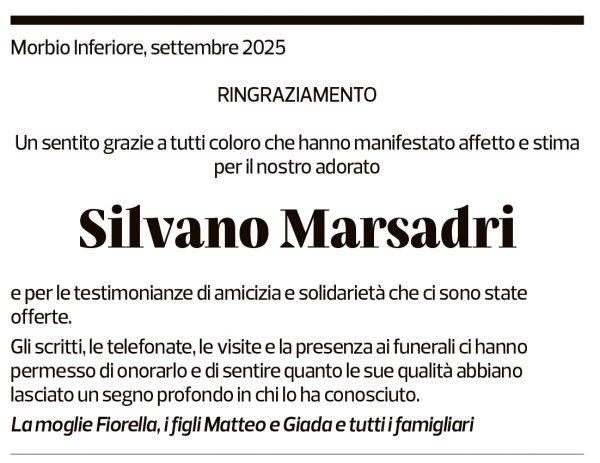 Morbio Inferiore, settembre 2025

RINGRAZIAMENTO

Un sentito grazie a tutti coloro che hanno manifestato affetto e stima per il nostro adorato

Silvano Marsadri

e per le testimonianze di amicizia e solidarietà che ci sono state offerte.

Gli scritti, le telefonate, le visite e la presenza ai funerali ci hanno permesso di onorarlo e di sentire quanto le sue qualità abbiano lasciato un segno profondo in chi lo ha conosciuto.

La moglie Fiorella, i figli Matteo e Giada e tutti i famigliari